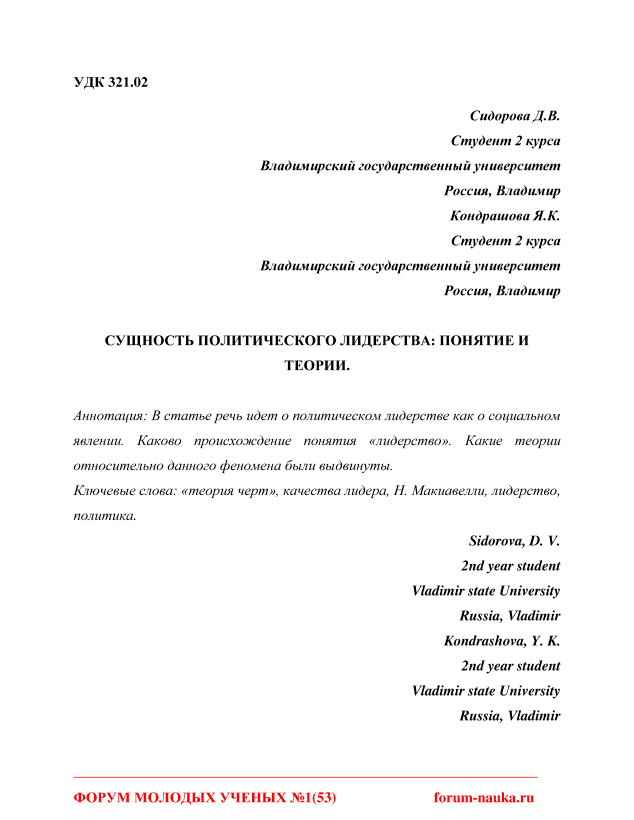 УДК 321.02

Сидорова Д.В.
Студент 2 курса
Владимирский государственный университет
Россия, Владимир
Кондрашова Я.К.
Студент 2 курса
Владимирский государственный университет
Россия, Владимир

СУЩНОСТЬ ПОЛИТИЧЕСКОГО ЛИДЕРСТВА: ПОНЯТИЕ И ТЕОРИИ.

Аннотация: В статье речь идет о политическом лидерстве как о социальном явлении. Каково происхождение понятия «лидерство». Какие теории относительно данного феномена были выдвинуты.
Ключевые слова: «теория черт», качества лидера, Н. Макиавелли, лидерство, политика.

Sidorova, D. V.
2nd year student
Vladimir state University
Russia, Vladimir
Kondrashova, Y. K.
2nd year student
Vladimir state University
Russia, Vladimir

ФОРУМ МОЛОДЫХ УЧЕНЫХ №1(53) forum-nauka.ru